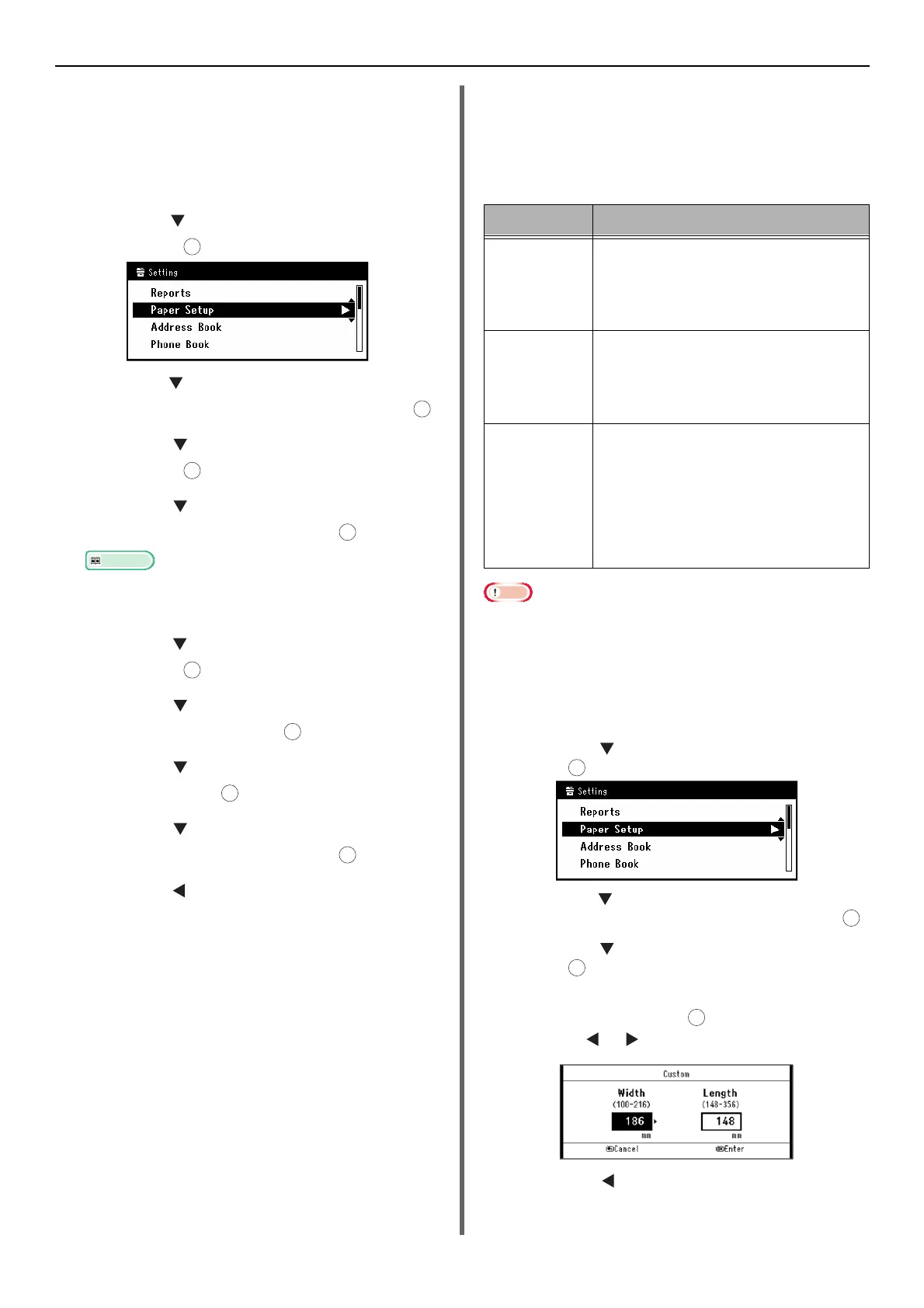 Setting

Reports

Paper Setup

Address Book

Phone Book

Setting

Reports

Paper Setup

Address Book

Phone Book

Custom

Width

(100-216)

186

mm

Length

(148-356)

148

mm

Cancel

Enter